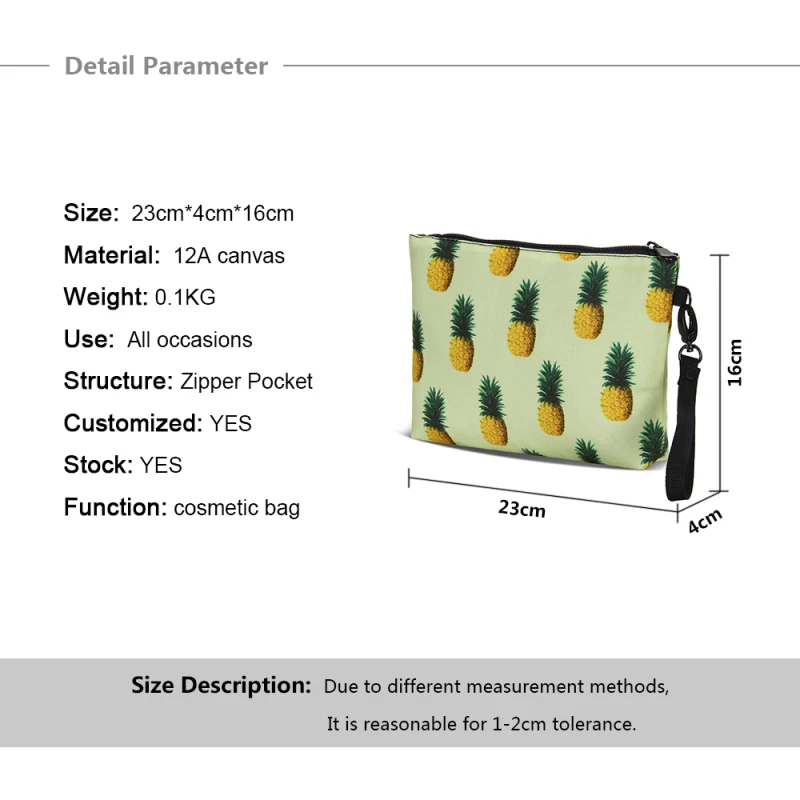 Detail Parameter

Size: 23cm*4cm*16cm
Material: 12A canvas
Weight: 0.1KG
Use: All occasions
Structure: Zipper Pocket
Customized: YES
Stock: YES
Function: cosmetic bag

16cm
23cm
4cm

Size Description: Due to different measurement methods, It is reasonable for 1-2cm tolerance.